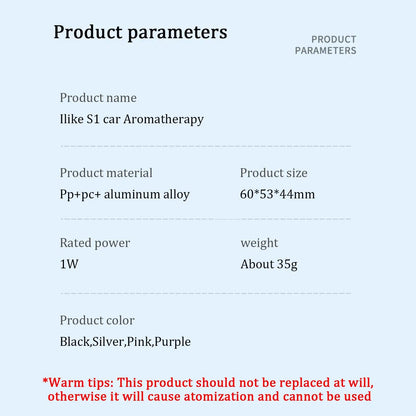 Product parameters

PRODUCT PARAMETERS

Product name

Ilike S1 car Aromatherapy

Product material

Pp+pc+ aluminum alloy

Product size

60*53*44mm

Rated power

1W

weight

About 35g

Product color

Black,Silver,Pink,Purple

*Warm tips: This product should not be replaced at will, otherwise it will cause atomization and cannot be used